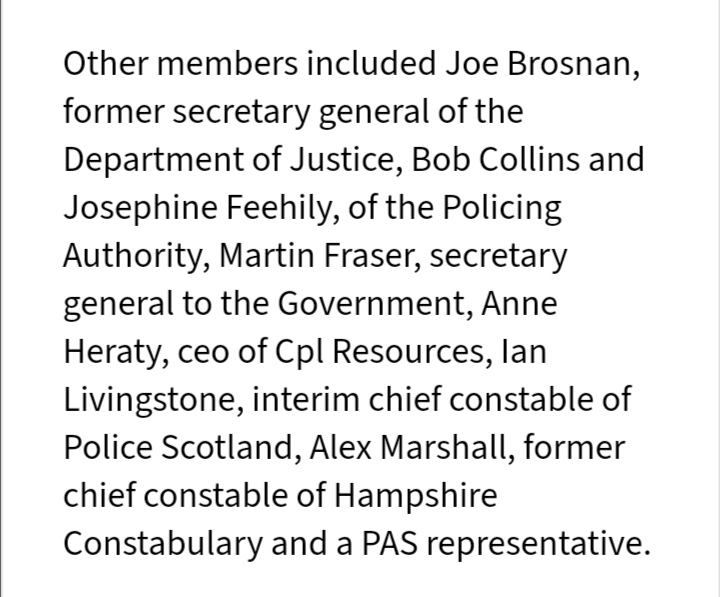 Other members included Joe Brosnan, former secretary general of the Department of Justice, Bob Collins and Josephine Feehily, of the Policing Authority, Martin Fraser, secretary general to the Government, Anne Heraty, ceo of Cpl Resources, Ian Livingstone, interim chief constable of Police Scotland, Alex Marshall, former chief constable of Hampshire Constabulary and a PAS representative.